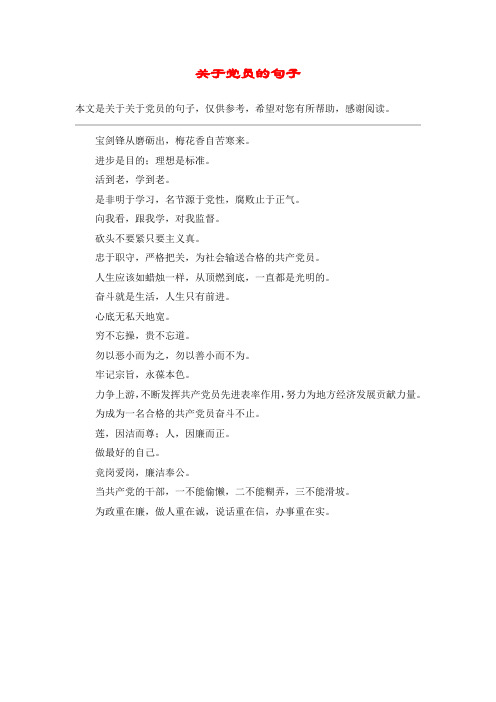 关于党员的句子

本文是关于关于党员的句子，仅供参考，希望对您有所帮助，感谢阅读。

宝剑锋从磨砺出，梅花香自苦寒来。

进步是目的；理想是标准。

活到老，学到老。

是非明于学习，名节源于党性，腐败止于正气。

向我看，跟我学，对我监督。

砍头不要紧只要主义真。

忠于职守，严格把关，为社会输送合格的共产党员。

人生应该如蜡烛一样，从顶燃到底，一直都是光明的。

奋斗就是生活，人生只有前进。

心底无私天地宽。

穷不忘操，贵不忘道。

勿以恶小而为之，勿以善小而不为。

牢记宗旨，永葆本色。

力争上游，不断发挥共产党员先进表率作用，努力为地方经济发展贡献力量。

为成为一名合格的共产党员奋斗不止。

莲，因洁而尊；人，因廉而正。

做最好的自己。

竞岗爱岗，廉洁奉公。

当共产党的干部，一不能偷懒，二不能糊弄，三不能滑坡。

为政重在廉，做人重在诚，说话重在信，办事重在实。